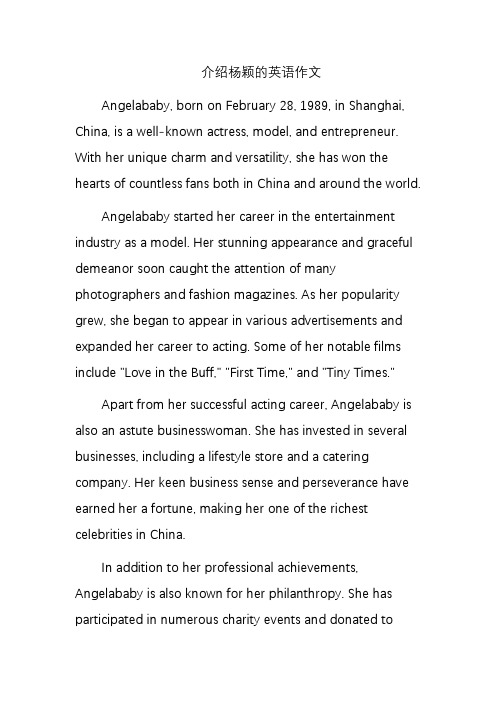 介绍杨颖的英语作文

Angelababy, born on February 28, 1989, in Shanghai, China, is a well-known actress, model, and entrepreneur. With her unique charm and versatility, she has won the hearts of countless fans both in China and around the world.

Angelababy started her career in the entertainment industry as a model. Her stunning appearance and graceful demeanor soon caught the attention of many photographers and fashion magazines. As her popularity grew, she began to appear in various advertisements and expanded her career to acting. Some of her notable films include "Love in the Buff," "First Time," and "Tiny Times."

Apart from her successful acting career, Angelababy is also an astute businesswoman. She has invested in several businesses, including a lifestyle store and a catering company. Her keen business sense and perseverance have earned her a fortune, making her one of the richest celebrities in China.

In addition to her professional achievements, Angelababy is also known for her philanthropy. She has participated in numerous charity events and donated to